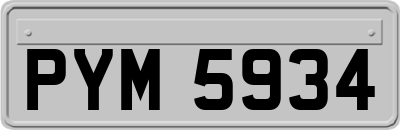 PYM 5934